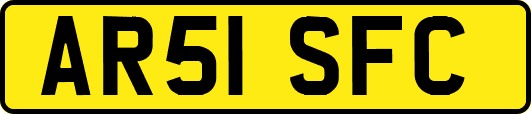 AR51 SFC